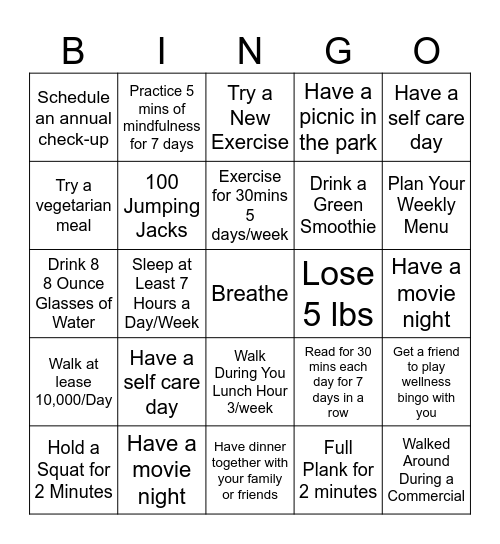 | B | I | N | G | O |
|---|---|---|---|---|
| Schedule an annual check-up | Practice 5 mins of mindfulness for 7 days | Try a New Exercise | Have a picnic in the park | Have a self care day |
| Try a vegetarian meal | 100 Jumping Jacks | Exercise for 30mins 5 days/week | Drink a Green Smoothie | Plan Your Weekly Menu |
| Drink 8 8 Ounce Glasses of Water | Sleep at Least 7 Hours a Day/Week | Breathe | Lose 5 lbs | Have a movie night |
| Walk at lease 10,000/Day | Have a self care day | Walk During You Lunch Hour 3/week | Read for 30 mins each day for 7 days in a row | Get a friend to play wellness bingo with you |
| Hold a Squat for 2 Minutes | Have a movie night | Have dinner together with your family or friends | Full Plank for 2 minutes | Walked Around During a Commercial |